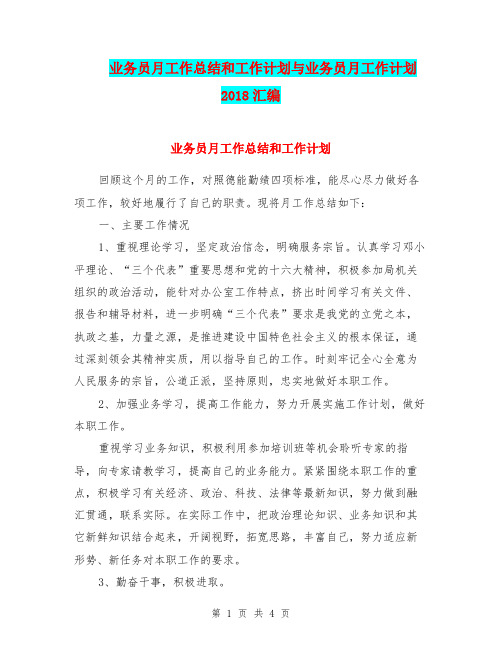 业务员月工作总结和工作计划与业务员月工作计划2018汇编

业务员月工作总结和工作计划

回顾这个月的工作，对照德能勤绩四项标准，能尽心尽力做好各项工作，较好地履行了自己的职责。现将月工作总结如下：

一、主要工作情况

1、重视理论学习，坚定政治信念，明确服务宗旨。认真学习邓小平理论、“三个代表”重要思想和党的十六大精神，积极参加局机关组织的政治活动，能针对办公室工作特点，挤出时间学习有关文件、报告和辅导材料，进一步明确“三个代表”要求是我党的立党之本，执政之基，力量之源，是推进建设中国特色社会主义的根本保证，通过深刻领会其精神实质，用以指导自己的工作。时刻牢记全心全意为人民服务的宗旨，公道正派，坚持原则，忠实地做好本职工作。

2、加强业务学习，提高工作能力，努力开展实施工作计划，做好本职工作。

重视学习业务知识，积极利用参加培训班等机会聆听专家的指导，向专家请教学习，提高自己的业务能力。紧紧围绕本职工作的重点，积极学习有关经济、政治、科技、法律等最新知识，努力做到融汇贯通，联系实际。在实际工作中，把政治理论知识、业务知识和其它新鲜知识结合起来，开阔视野，拓宽思路，丰富自己，努力适应新形势、新任务对本职工作的要求。

3、勤奋干事，积极进取。

第 1 页 共 4 页